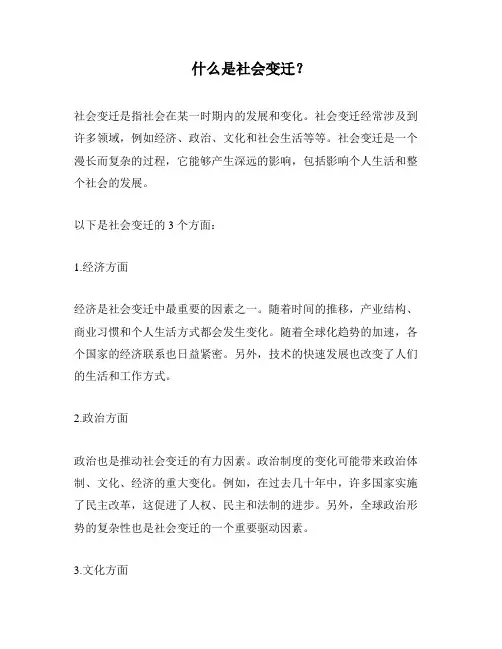 什么是社会变迁？

社会变迁是指社会在某一时期内的发展和变化。社会变迁经常涉及到许多领域，例如经济、政治、文化和社会生活等等。社会变迁是一个漫长而复杂的过程，它能够产生深远的影响，包括影响个人生活和整个社会的发展。

以下是社会变迁的 3 个方面：

1.经济方面

经济是社会变迁中最重要的因素之一。随着时间的推移，产业结构、商业习惯和个人生活方式都会发生变化。随着全球化趋势的加速，各个国家的经济联系也日益紧密。另外，技术的快速发展也改变了人们的生活和工作方式。

2.政治方面

政治也是推动社会变迁的有力因素。政治制度的变化可能带来政治体制、文化、经济的重大变化。例如，在过去几十年中，许多国家实施了民主改革，这促进了人权、民主和法制的进步。另外，全球政治形势的复杂性也是社会变迁的一个重要驱动因素。

3.文化方面